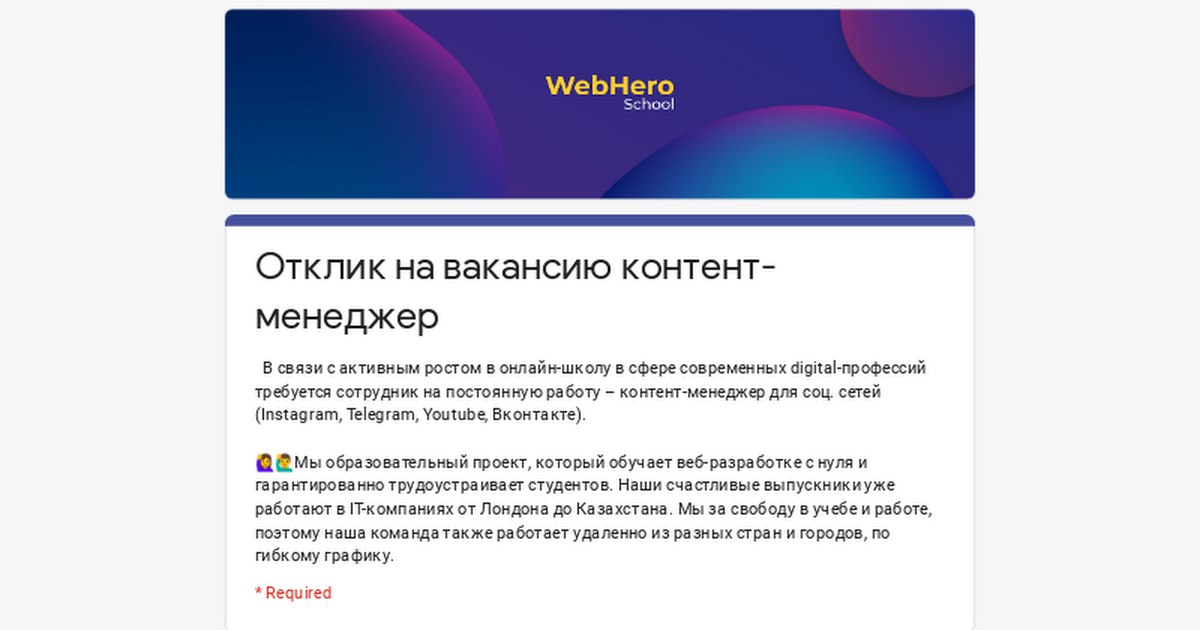 WebHero
School

Отклик на вакансию контент-менеджер

В связи с активным ростом в онлайн-школу в сфере современных digital-профессий требуется сотрудник на постоянную работу – контент-менеджер для соц. сетей (Instagram, Telegram, Youtube, Вконтакте).

🙋‍♀️🙋‍♂️Мы образовательный проект, который обучает веб-разработке с нуля и гарантированно трудоустраивает студентов. Наши счастливые выпускники уже работают в IT-компаниях от Лондона до Казахстана. Мы за свободу в учебе и работе, поэтому наша команда также работает удаленно из разных стран и городов, по гибкому графику.

* Required